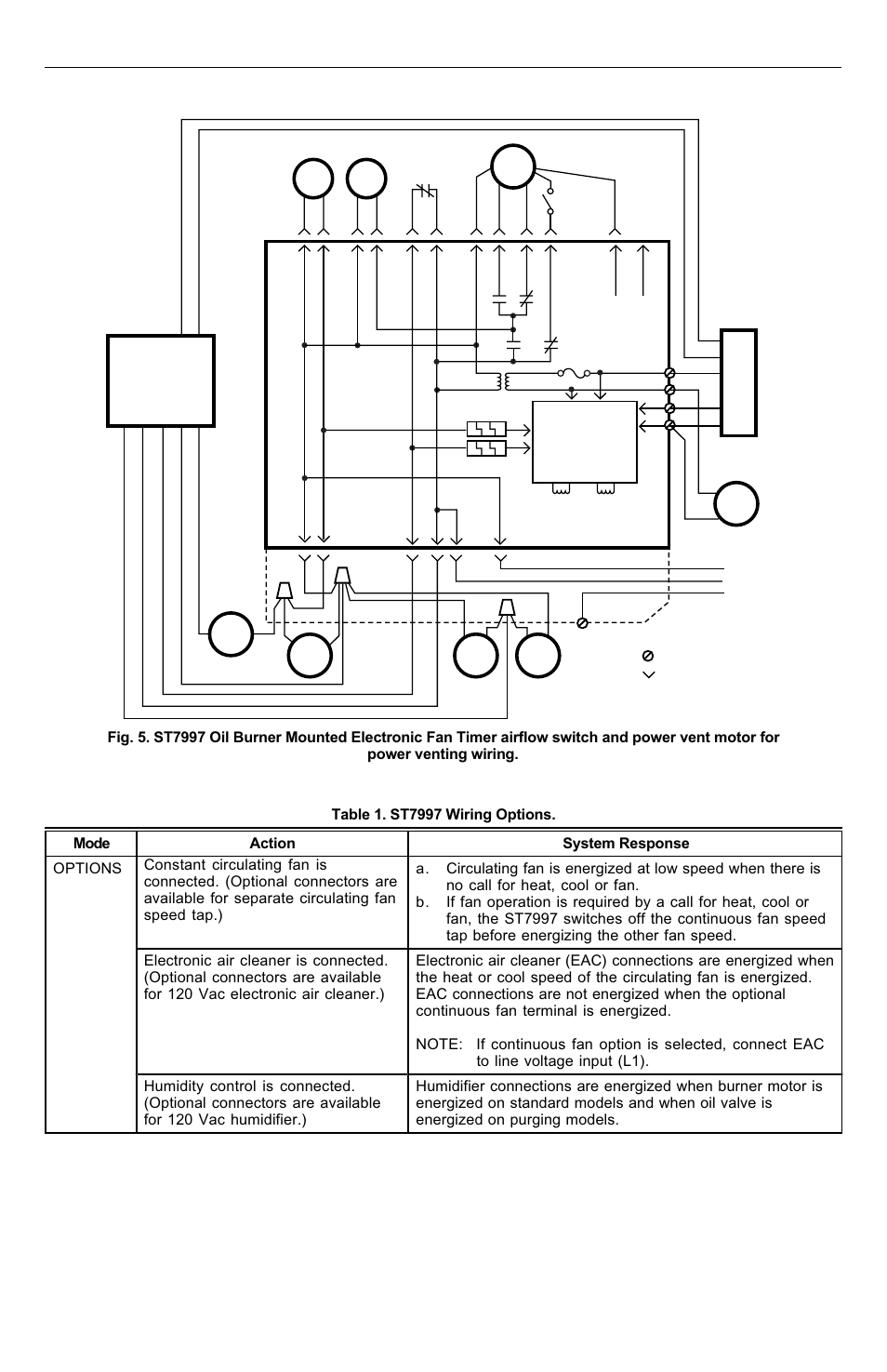 Fig. 5. ST7997 Oil Burner Mounted Electronic Fan Timer airflow switch and power vent motor for power venting wiring.

Table 1. ST7997 Wiring Options.

| Mode | Action | System Response |
|---|---|---|
| OPTIONS | Constant circulating fan is connected. (Optional connectors are available for separate circulating fan speed tap.) | a. Circulating fan is energized at low speed when there is no call for heat, cool or fan. b. If fan operation is required by a call for heat, cool or fan, the ST7997 switches off the continuous fan speed tap before energizing the other fan speed. |
| | Electronic air cleaner is connected. (Optional connectors are available for 120 Vac electronic air cleaner.) | Electronic air cleaner (EAC) connections are energized when the heat or cool speed of the circulating fan is energized. EAC connections are not energized when the optional continuous fan terminal is energized. NOTE: If continuous fan option is selected, connect EAC to line voltage input (L1). |
| | Humidity control is connected. (Optional connectors are available for 120 Vac humidifier.) | Humidifier connections are energized when burner motor is energized on standard models and when oil valve is energized on purging models. |